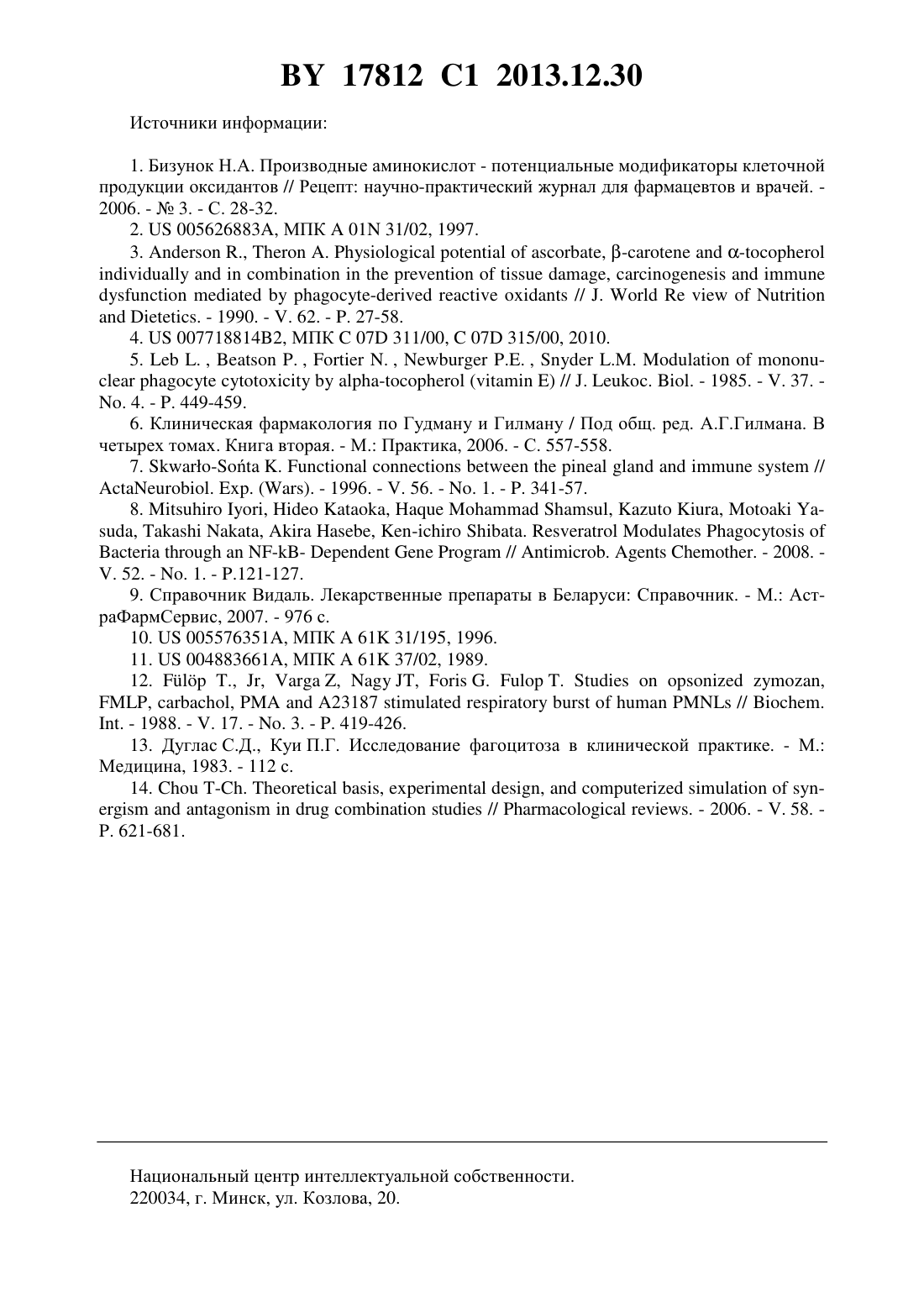 BY 17812 C1 2013.12.30

Источники информации:

1. Бизунок Н.А. Производные аминокислот - потенциальные модификаторы клеточной продукции оксидантов // Рецепт: научно-практический журнал для фармацевтов и врачей. - 2006. - № 3. - С. 28-32.

2. US 005626883A, МПК A 01N 31/02, 1997.

3. Anderson R., Theron A. Physiological potential of ascorbate, β-carotene and α-tocopherol individually and in combination in the prevention of tissue damage, carcinogenesis and immune dysfunction mediated by phagocyte-derived reactive oxidants // J. World Re view of Nutrition and Dietetics. - 1990. - V. 62. - P. 27-58.

4. US 007718814B2, МПК C 07D 311/00, C 07D 315/00, 2010.

5. Leb L. , Beatson P. , Fortier N. , Newburger P.E. , Snyder L.M. Modulation of mononuclear phagocyte cytotoxicity by alpha-tocopherol (vitamin E) // J. Leukoc. Biol. - 1985. - V. 37. - No. 4. - P. 449-459.

6. Клиническая фармакология по Гудману и Гилману / Под общ. ред. А.Г.Гилмана. В четырех томах. Книга вторая. - М.: Практика, 2006. - С. 557-558.

7. Skwarło-Sońta K. Functional connections between the pineal gland and immune system // ActaNeurobiol. Exp. (Wars). - 1996. - V. 56. - No. 1. - P. 341-57.

8. Mitsuhiro Iyori, Hideo Kataoka, Haque Mohammad Shamsul, Kazuto Kiura, Motoaki Yasuda, Takashi Nakata, Akira Hasebe, Ken-ichiro Shibata. Resveratrol Modulates Phagocytosis of Bacteria through an NF-kB- Dependent Gene Program // Antimicrob. Agents Chemother. - 2008. - V. 52. - No. 1. - P.121-127.

9. Справочник Видаль. Лекарственные препараты в Беларуси: Справочник. - М.: АстраФармСервис, 2007. - 976 с.

10. US 005576351A, МПК A 61K 31/195, 1996.

11. US 004883661A, МПК A 61K 37/02, 1989.

12. Fülöp T., Jr, Varga Z, Nagy JT, Foris G. Fulop T. Studies on opsonized zymozan, FMLP, carbachol, PMA and A23187 stimulated respiratory burst of human PMNLs // Biochem. Int. - 1988. - V. 17. - No. 3. - P. 419-426.

13. Дуглас С.Д., Куи П.Г. Исследование фагоцитоза в клинической практике. - М.: Медицина, 1983. - 112 с.

14. Chou T-Ch. Theoretical basis, experimental design, and computerized simulation of synergism and antagonism in drug combination studies // Pharmacological reviews. - 2006. - V. 58. - P. 621-681.

Национальный центр интеллектуальной собственности.
220034, г. Минск, ул. Козлова, 20.